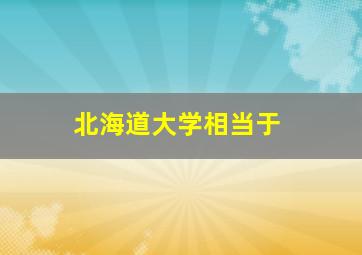 北海道大学相当于